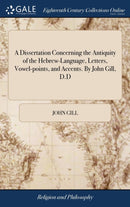 GALE

Eighteenth Century Collections Online

A Dissertation Concerning the Antiquity of the Hebrew-Language, Letters, Vowel-points, and Accents. By John Gill, D.D

JOHN GILL

Religion and Philosophy